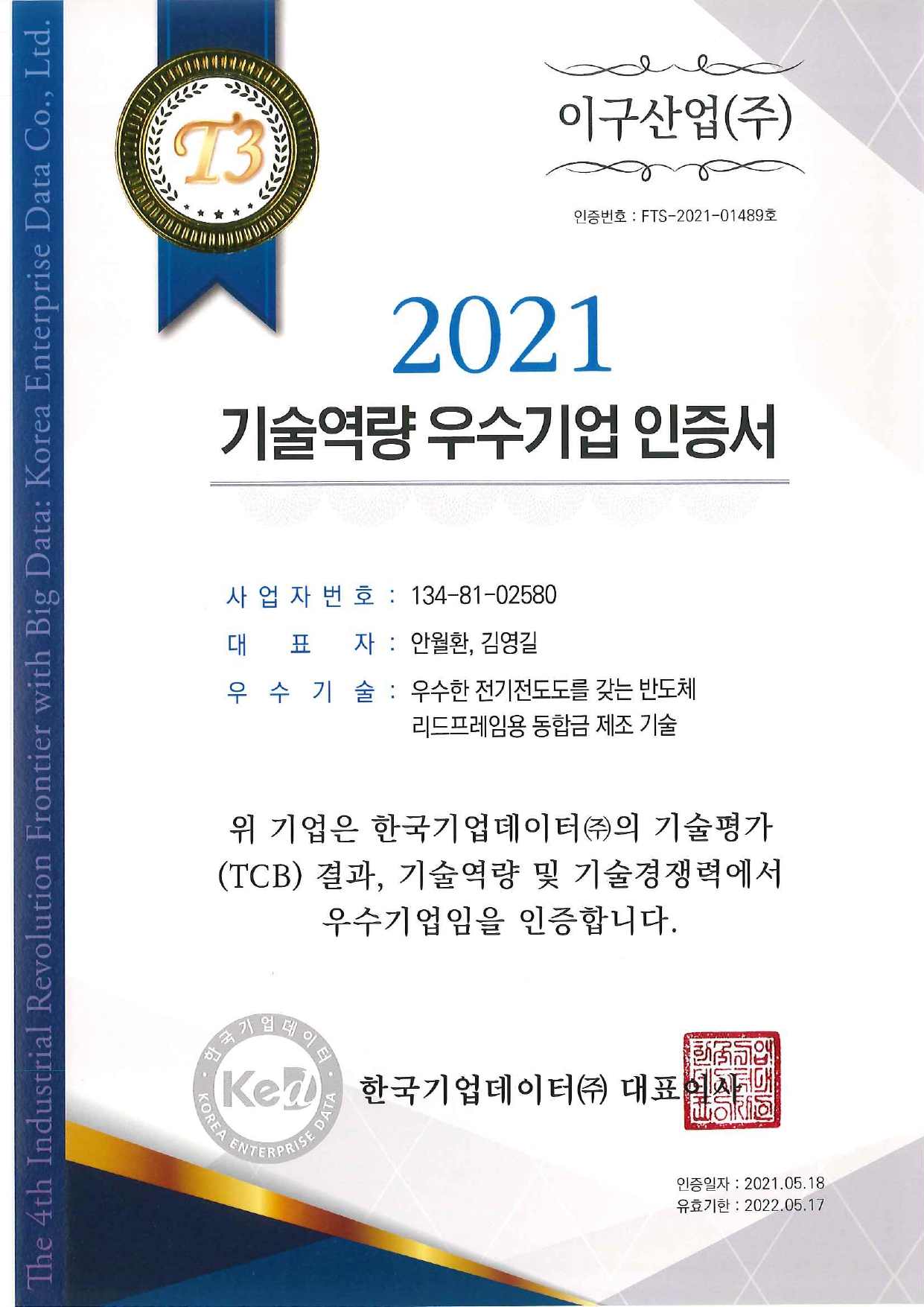 The 4th Industrial Revolution Frontier with Big Data: Korea Enterprise Data Co., Ltd.

T3

이구산업(주)

인증번호 : FTS-2021-01489호

2021

기술역량 우수기업 인증서

사업자번호 : 134-81-02580

대 표 자 : 안월환, 김영길

우 수 기 술 : 우수한 전기전도도를 갖는 반도체 리드프레임용 동합금 제조 기술

위 기업은 한국기업데이터㈜의 기술평가 (TCB) 결과, 기술역량 및 기술경쟁력에서 우수기업임을 인증합니다.

한국기업데이터 Ked KOREA ENTERPRISE DATA

한국기업데이터㈜ 대표이사

인증일자 : 2021.05.18
유효기한 : 2022.05.17